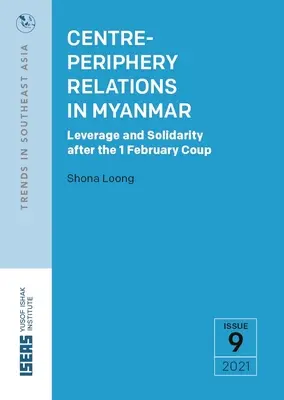 TRENDS IN SOUTHEAST ASIA

CENTRE-PERIPHERY RELATIONS IN MYANMAR

Leverage and Solidarity after the 1 February Coup

Shona Loong

ISEAS YUSOF ISHAK INSTITUTE

ISSUE
9
2021